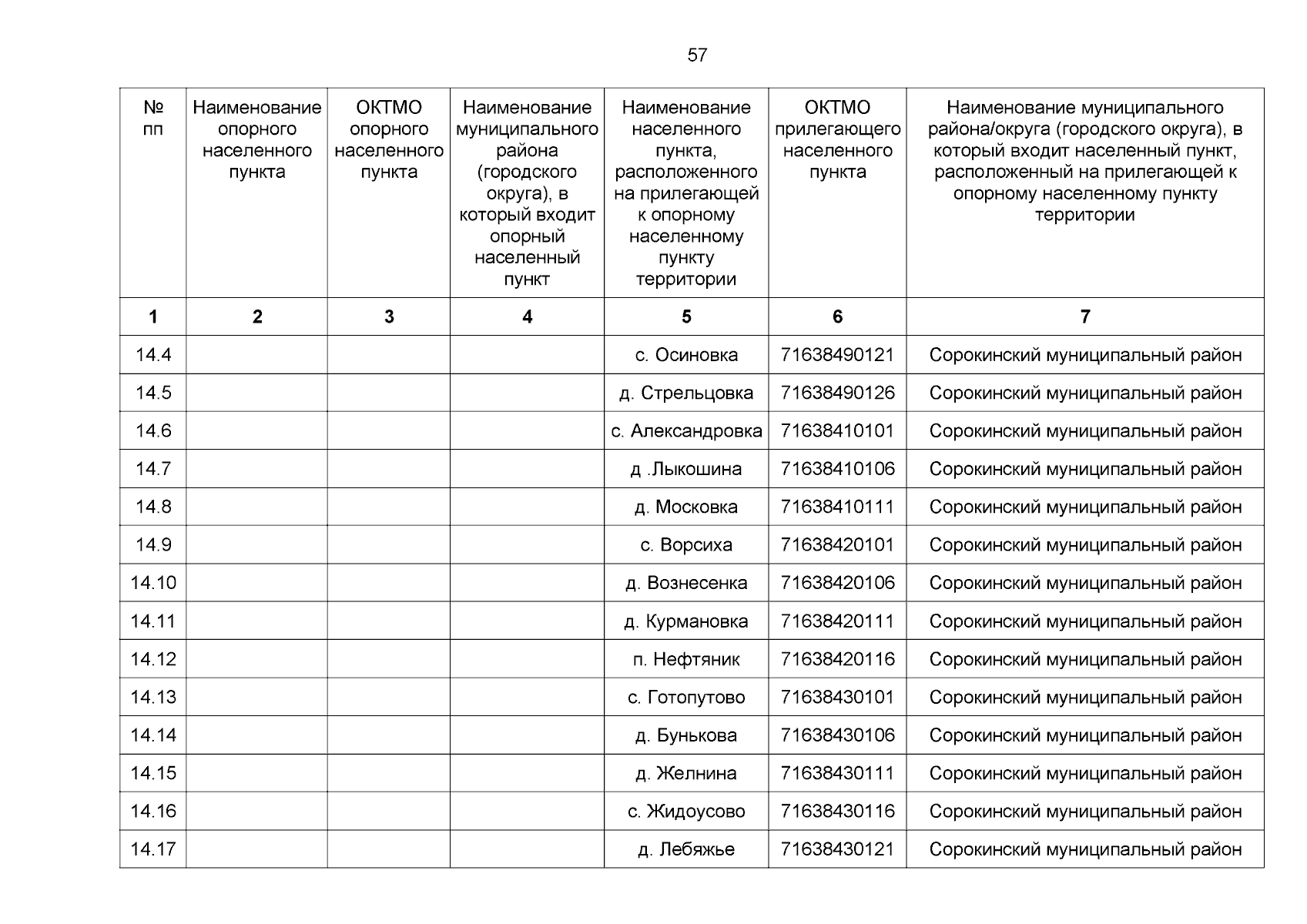 57

| № пп | Наименование опорного населенного пункта | ОКТМО опорного населенного пункта | Наименование муниципального района (городского округа), в который входит опорный населенный пункт | Наименование населенного пункта, расположенного на прилегающей к опорному населенному пункту территории | ОКТМО прилегающего населенного пункта | Наименование муниципального района/округа (городского округа), в который входит населенный пункт, расположенный на прилегающей к опорному населенному пункту территории |
|---|---|---|---|---|---|---|
| 1 | 2 | 3 | 4 | 5 | 6 | 7 |
| 14.4 | | | | с. Осиновка | 71638490121 | Сорокинский муниципальный район |
| 14.5 | | | | д. Стрельцовка | 71638490126 | Сорокинский муниципальный район |
| 14.6 | | | | с. Александровка | 71638410101 | Сорокинский муниципальный район |
| 14.7 | | | | д .Лыкошина | 71638410106 | Сорокинский муниципальный район |
| 14.8 | | | | д. Московка | 71638410111 | Сорокинский муниципальный район |
| 14.9 | | | | с. Ворсиха | 71638420101 | Сорокинский муниципальный район |
| 14.10 | | | | д. Вознесенка | 71638420106 | Сорокинский муниципальный район |
| 14.11 | | | | д. Курмановка | 71638420111 | Сорокинский муниципальный район |
| 14.12 | | | | п. Нефтяник | 71638420116 | Сорокинский муниципальный район |
| 14.13 | | | | с. Готопутово | 71638430101 | Сорокинский муниципальный район |
| 14.14 | | | | д. Бунькова | 71638430106 | Сорокинский муниципальный район |
| 14.15 | | | | д. Желнина | 71638430111 | Сорокинский муниципальный район |
| 14.16 | | | | с. Жидоусово | 71638430116 | Сорокинский муниципальный район |
| 14.17 | | | | д. Лебяжье | 71638430121 | Сорокинский муниципальный район |